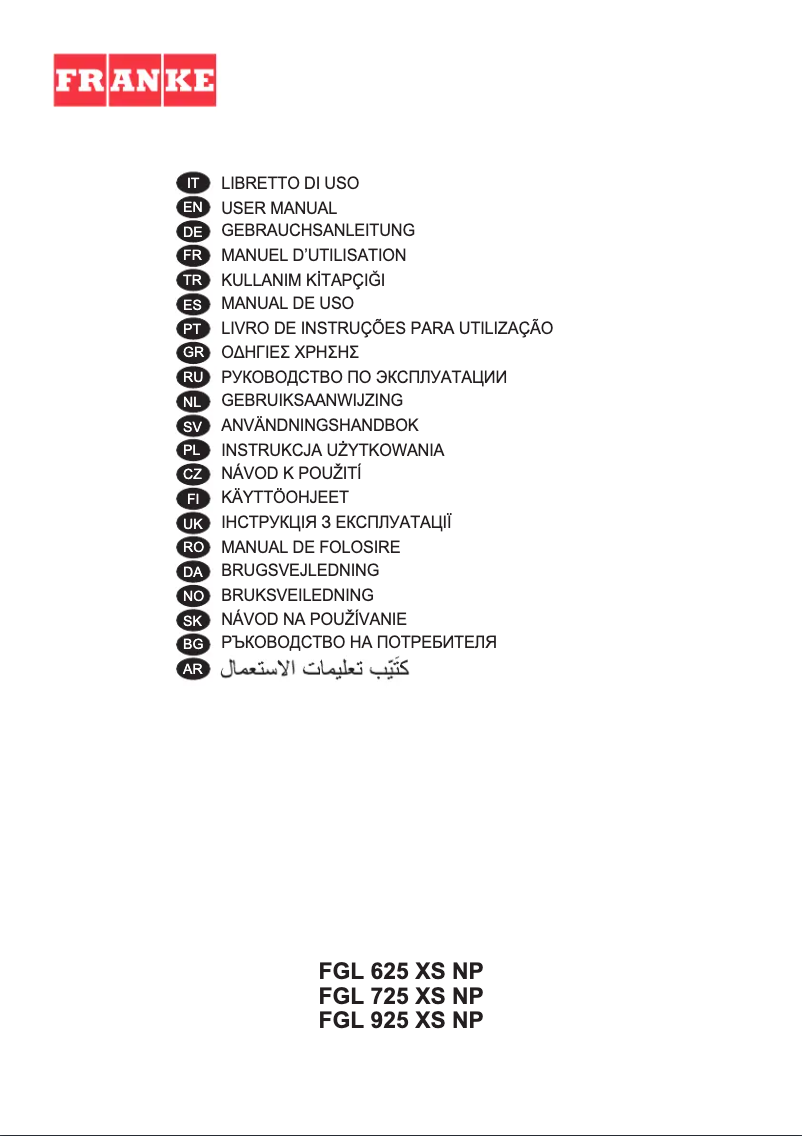 FRANKE

IT LIBRETTO DI USO
EN USER MANUAL
DE GEBRAUCHSANLEITUNG
FR MANUEL D'UTILISATION
TR KULLANIM KİTAPÇIĞI
ES MANUAL DE USO
PT LIVRO DE INSTRUÇÕES PARA UTILIZAÇÃO
GR ΟΔΗΓΙΕΣ ΧΡΗΣΗΣ
RU РУКОВОДСТВО ПО ЭКСПЛУАТАЦИИ
NL GEBRUIKSAANWIJZING
SV ANVÄNDNINGSHANDBOK
PL INSTRUKCJA UŻYTKOWANIA
CZ NÁVOD K POUŽITÍ
FI KÄYTTÖOHJEET
UK ІНСТРУКЦІЯ З ЕКСПЛУАТАЦІЇ
RO MANUAL DE FOLOSIRE
DA BRUGSVEJLEDNING
NO BRUKSVEILEDNING
SK NÁVOD NA POUŽÍVANIE
BG РЪКОВОДСТВО НА ПОТРЕБИТЕЛЯ
AR كتيّب تعليمات الاستعمال

FGL 625 XS NP
FGL 725 XS NP
FGL 925 XS NP